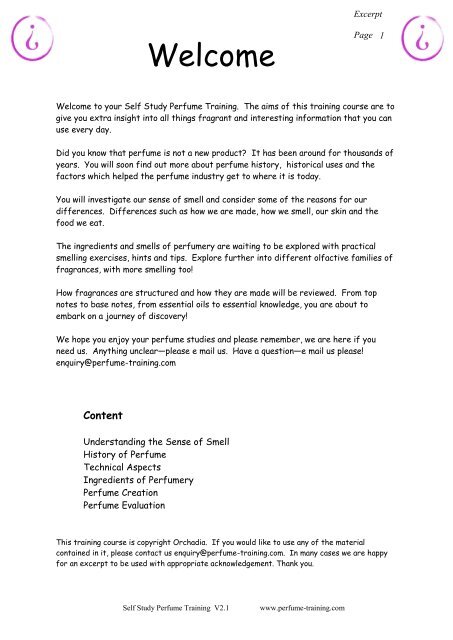 Excerpt

Page 1

Welcome

Welcome to your Self Study Perfume Training. The aims of this training course are to give you extra insight into all things fragrant and interesting information that you can use every day.

Did you know that perfume is not a new product? It has been around for thousands of years. You will soon find out more about perfume history, historical uses and the factors which helped the perfume industry get to where it is today.

You will investigate our sense of smell and consider some of the reasons for our differences. Differences such as how we are made, how we smell, our skin and the food we eat.

The ingredients and smells of perfumery are waiting to be explored with practical smelling exercises, hints and tips. Explore further into different olfactive families of fragrances, with more smelling too!

How fragrances are structured and how they are made will be reviewed. From top notes to base notes, from essential oils to essential knowledge, you are about to embark on a journey of discovery!

We hope you enjoy your perfume studies and please remember, we are here if you need us. Anything unclear—please e mail us. Have a question—e mail us please! enquiry@perfume-training.com

Content

Understanding the Sense of Smell
History of Perfume
Technical Aspects
Ingredients of Perfumery
Perfume Creation
Perfume Evaluation

This training course is copyright Orchadia. If you would like to use any of the material contained in it, please contact us enquiry@perfume-training.com. In many cases we are happy for an excerpt to be used with appropriate acknowledgement. Thank you.

Self Study Perfume Training V2.1 www.perfume-training.com